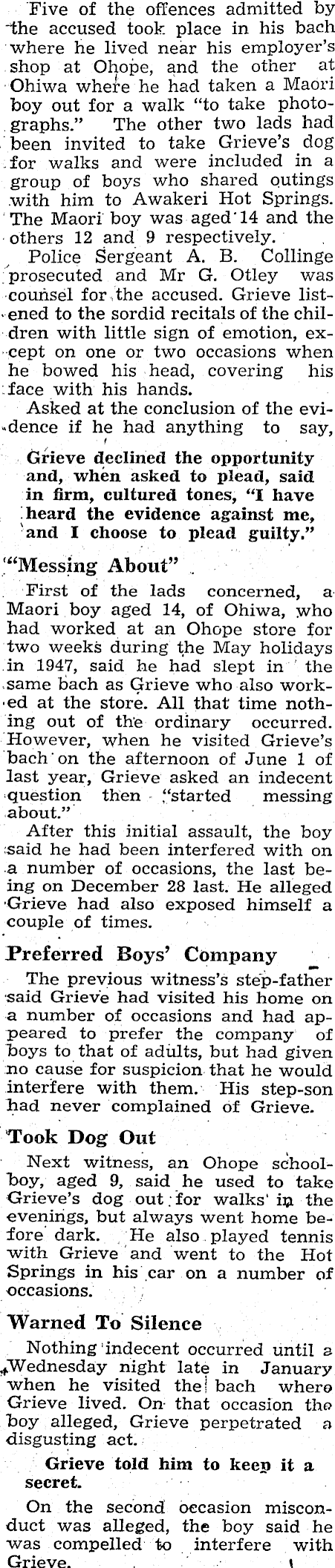 Five of the offences admitted by the accused took place in his bach where he lived near his employer's shop at Ohope, and the other at Ohiwa where he had taken a Maori boy out for a walk "to take photographs." The other two lads had been invited to take Grieve's dog for walks and were included in a group of boys who shared outings with him to Awakeri Hot Springs. The Maori boy was aged 14 and the others 12 and 9 respectively.

Police Sergeant A. B. Collinge prosecuted and Mr G. Otley was counsel for the accused. Grieve listened to the sordid recitals of the children with little sign of emotion, except on one or two occasions when he bowed his head, covering his face with his hands.

Asked at the conclusion of the evidence if he had anything to say,

Grieve declined the opportunity and, when asked to plead, said in firm, cultured tones, "I have heard the evidence against me, and I choose to plead guilty."

"Messing About"

First of the lads concerned, a Maori boy aged 14, of Ohiwa, who had worked at an Ohope store for two weeks during the May holidays in 1947, said he had slept in the same bach as Grieve who also worked at the store. All that time nothing out of the ordinary occurred. However, when he visited Grieve's bach on the afternoon of June 1 of last year, Grieve asked an indecent question then "started messing about."

After this initial assault, the boy said he had been interfered with on a number of occasions, the last being on December 28 last. He alleged Grieve had also exposed himself a couple of times.

Preferred Boys' Company

The previous witness's step-father said Grieve had visited his home on a number of occasions and had appeared to prefer the company of boys to that of adults, but had given no cause for suspicion that he would interfere with them. His step-son had never complained of Grieve.

Took Dog Out

Next witness, an Ohope schoolboy, aged 9, said he used to take Grieve's dog out for walks in the evenings, but always went home before dark. He also played tennis with Grieve and went to the Hot Springs in his car on a number of occasions.

Warned To Silence

Nothing indecent occurred until a Wednesday night late in January when he visited the bach where Grieve lived. On that occasion the boy alleged, Grieve perpetrated a disgusting act.

Grieve told him to keep it a secret.

On the second occasion misconduct was alleged, the boy said he was compelled to interfere with Grieve.